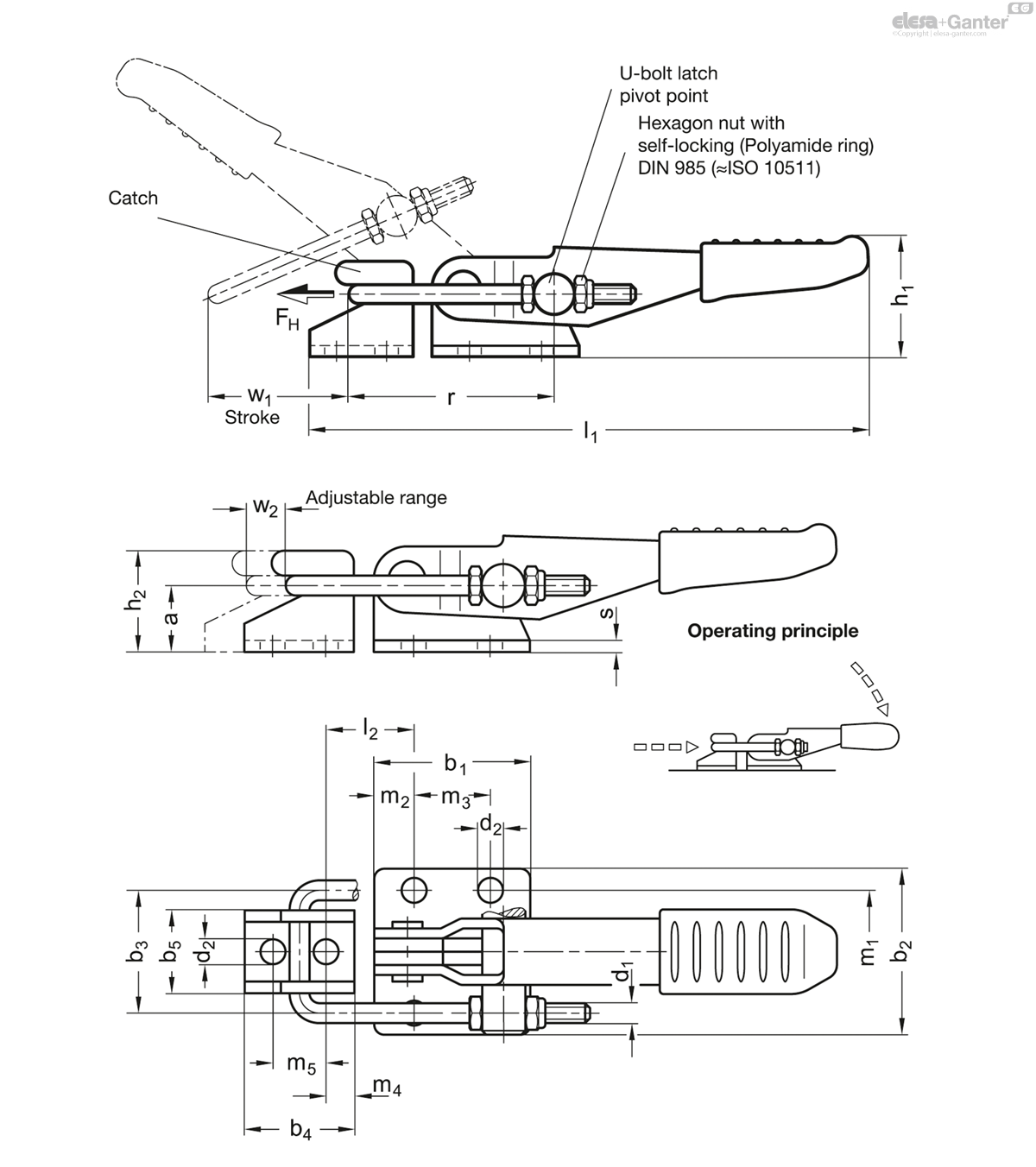 elesa+Ganter
©Copyright | elesa-ganter.com

U-bolt latch pivot point

Hexagon nut with self-locking (Polyamide ring) DIN 985 (≈ISO 10511)

Catch

$F_H$

$h_1$

$w_1$

Stroke

r

$l_1$

$w_2$

Adjustable range

$h_2$

a

s

Operating principle

$l_2$

$b_1$

$m_2$

$m_3$

$d_2$

$b_3$

$b_5$

$d_2$

$d_1$

$m_1$

$b_2$

$m_5$

$m_4$

$b_4$